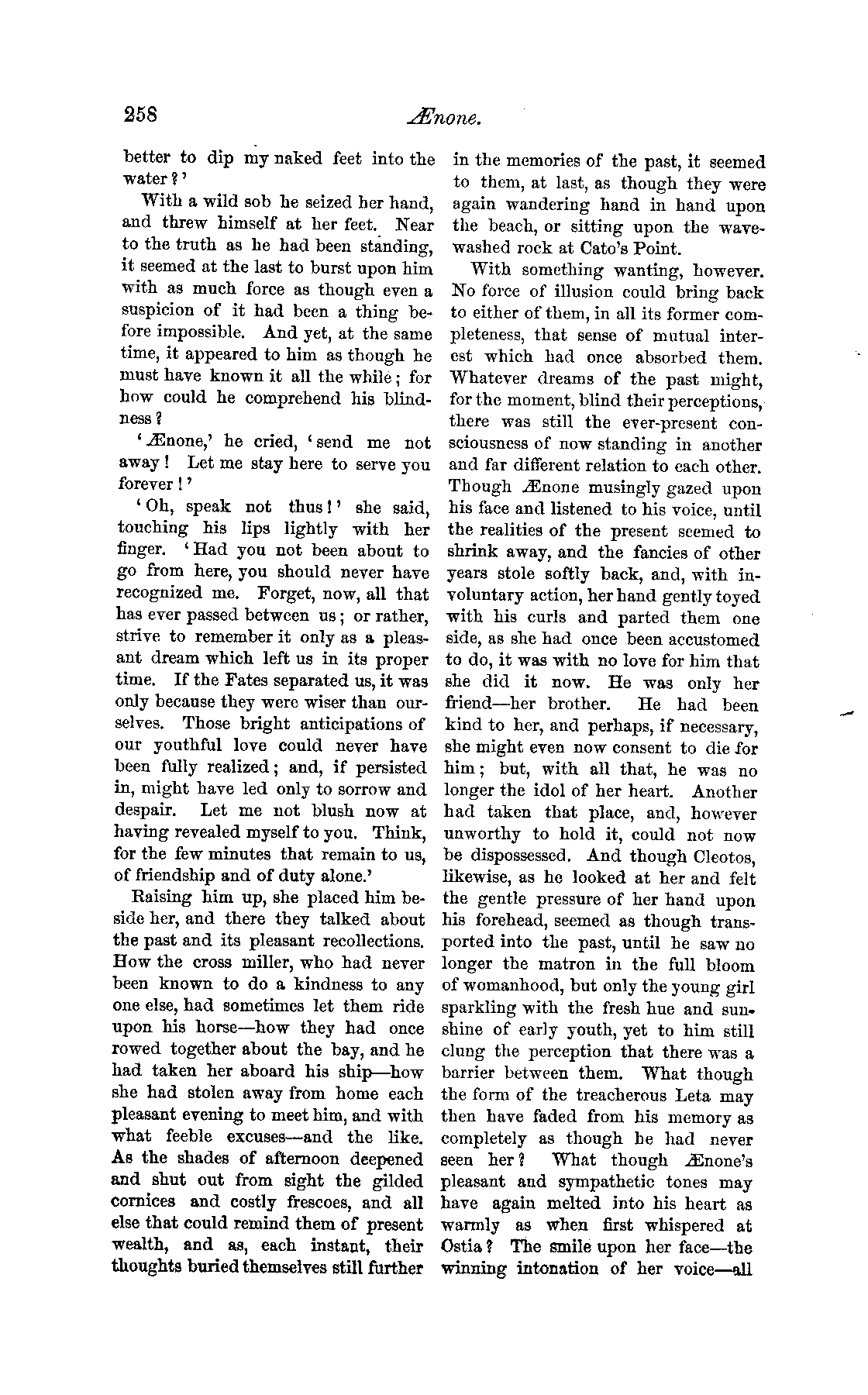 258 Ænone.

better to dip my naked feet into the water?'

With a wild sob he seized her hand, and threw himself at her feet. Near to the truth as he had been standing, it seemed at the last to burst upon him with as much force as though even a suspicion of it had been a thing before impossible. And yet, at the same time, it appeared to him as though he must have known it all the while; for how could he comprehend his blindness?

'Ænone,' he cried, 'send me not away! Let me stay here to serve you forever!'

'Oh, speak not thus!' she said, touching his lips lightly with her finger. 'Had you not been about to go from here, you should never have recognized me. Forget, now, all that has ever passed between us; or rather, strive to remember it only as a pleasant dream which left us in its proper time. If the Fates separated us, it was only because they were wiser than ourselves. Those bright anticipations of our youthful love could never have been fully realized; and, if persisted in, might have led only to sorrow and despair. Let me not blush now at having revealed myself to you. Think, for the few minutes that remain to us, of friendship and of duty alone.'

Raising him up, she placed him beside her, and there they talked about the past and its pleasant recollections. How the cross miller, who had never been known to do a kindness to any one else, had sometimes let them ride upon his horse—how they had once rowed together about the bay, and he had taken her aboard his ship—how she had stolen away from home each pleasant evening to meet him, and with what feeble excuses—and the like. As the shades of afternoon deepened and shut out from sight the gilded cornices and costly frescoes, and all else that could remind them of present wealth, and as, each instant, their thoughts buried themselves still further in the memories of the past, it seemed to them, at last, as though they were again wandering hand in hand upon the beach, or sitting upon the wave-washed rock at Cato's Point.

With something wanting, however. No force of illusion could bring back to either of them, in all its former completeness, that sense of mutual interest which had once absorbed them. Whatever dreams of the past might, for the moment, blind their perceptions, there was still the ever-present consciousness of now standing in another and far different relation to each other. Though Ænone musingly gazed upon his face and listened to his voice, until the realities of the present seemed to shrink away, and the fancies of other years stole softly back, and, with involuntary action, her hand gently toyed with his curls and parted them one side, as she had once been accustomed to do, it was with no love for him that she did it now. He was only her friend—her brother. He had been kind to her, and perhaps, if necessary, she might even now consent to die for him; but, with all that, he was no longer the idol of her heart. Another had taken that place, and, however unworthy to hold it, could not now be dispossessed. And though Cleotos, likewise, as he looked at her and felt the gentle pressure of her hand upon his forehead, seemed as though transported into the past, until he saw no longer the matron in the full bloom of womanhood, but only the young girl sparkling with the fresh hue and sunshine of early youth, yet to him still clung the perception that there was a barrier between them. What though the form of the treacherous Leta may then have faded from his memory as completely as though he had never seen her? What though Ænone's pleasant and sympathetic tones may have again melted into his heart as warmly as when first whispered at Ostia? The smile upon her face—the winning intonation of her voice—all